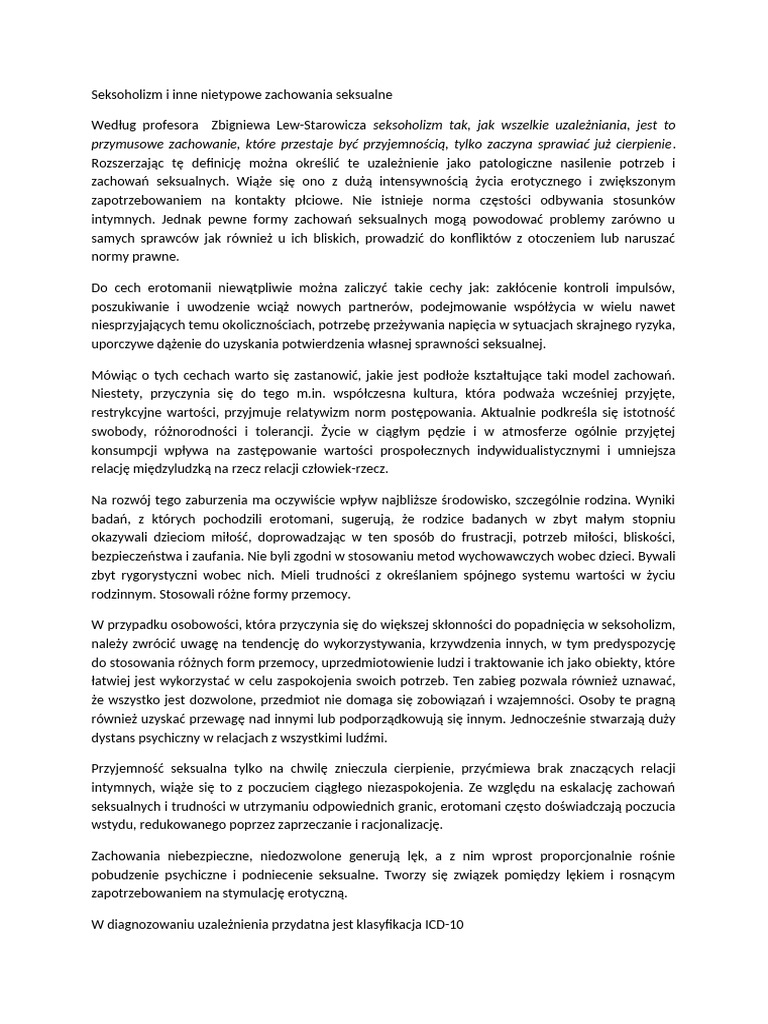 Seksoholizm i inne nietypowe zachowania seksualne

Według profesora Zbigniewa Lew-Starowicza seksoholizm tak, jak wszelkie uzależniania, jest to przymusowe zachowanie, które przestaje być przyjemnością, tylko zaczyna sprawiać już cierpienie. Rozszerzając tę definicję można określić te uzależnienie jako patologiczne nasilenie potrzeb i zachowań seksualnych. Wiąże się ono z dużą intensywnością życia erotycznego i zwiększonym zapotrzebowaniem na kontakty płciowe. Nie istnieje norma częstości odbywania stosunków intymnych. Jednak pewne formy zachowań seksualnych mogą powodować problemy zarówno u samych sprawców jak również u ich bliskich, prowadzić do konfliktów z otoczeniem lub naruszać normy prawne.

Do cech erotomanii niewątpliwie można zaliczyć takie cechy jak: zakłócenie kontroli impulsów, poszukiwanie i uwodzenie wciąż nowych partnerów, podejmowanie współżycia w wielu nawet niesprzyjających temu okolicznościach, potrzebę przeżywania napięcia w sytuacjach skrajnego ryzyka, uporczywe dążenie do uzyskania potwierdzenia własnej sprawności seksualnej.

Mówiąc o tych cechach warto się zastanowić, jakie jest podłoże kształtujące taki model zachowań. Niestety, przyczynia się do tego m.in. współczesna kultura, która podważa wcześniej przyjęte, restrykcyjne wartości, przyjmuje relatywizm norm postępowania. Aktualnie podkreśla się istotność swobody, różnorodności i tolerancji. Życie w ciągłym pędzie i w atmosferze ogólnie przyjętej konsumpcji wpływa na zastępowanie wartości prospołecznych indywidualistycznymi i umniejsza relację międzyludzką na rzecz relacji człowiek-rzecz.

Na rozwój tego zaburzenia ma oczywiście wpływ najbliższe środowisko, szczególnie rodzina. Wyniki badań, z których pochodzili erotomani, sugerują, że rodzice badanych w zbyt małym stopniu okazywali dzieciom miłość, doprowadzając w ten sposób do frustracji, potrzeb miłości, bliskości, bezpieczeństwa i zaufania. Nie byli zgodni w stosowaniu metod wychowawczych wobec dzieci. Bywali zbyt rygorystyczni wobec nich. Mieli trudności z określaniem spójnego systemu wartości w życiu rodzinnym. Stosowali różne formy przemocy.

W przypadku osobowości, która przyczynia się do większej skłonności do popadnięcia w seksoholizm, należy zwrócić uwagę na tendencję do wykorzystywania, krzywdzenia innych, w tym predyspozycję do stosowania różnych form przemocy, uprzedmiotowienie ludzi i traktowanie ich jako obiekty, które łatwiej jest wykorzystać w celu zaspokojenia swoich potrzeb. Ten zabieg pozwala również uznawać, że wszystko jest dozwolone, przedmiot nie domaga się zobowiązań i wzajemności. Osoby te pragną również uzyskać przewagę nad innymi lub podporządkowują się innym. Jednocześnie stwarzają duży dystans psychiczny w relacjach z wszystkimi ludźmi.

Przyjemność seksualna tylko na chwilę znieczula cierpienie, przyćmiewa brak znaczących relacji intymnych, wiąże się to z poczuciem ciągłego niezaspokojenia. Ze względu na eskalację zachowań seksualnych i trudności w utrzymaniu odpowiednich granic, erotomani często doświadczają poczucia wstydu, redukowanego poprzez zaprzeczanie i racjonalizację.

Zachowania niebezpieczne, niedozwolone generują lęk, a z nim wprost proporcjonalnie rośnie pobudzenie psychiczne i podniecenie seksualne. Tworzy się związek pomiędzy lękiem i rosnącym zapotrzebowaniem na stymulację erotyczną.

W diagnozowaniu uzależnienia przydatna jest klasyfikacja ICD-10